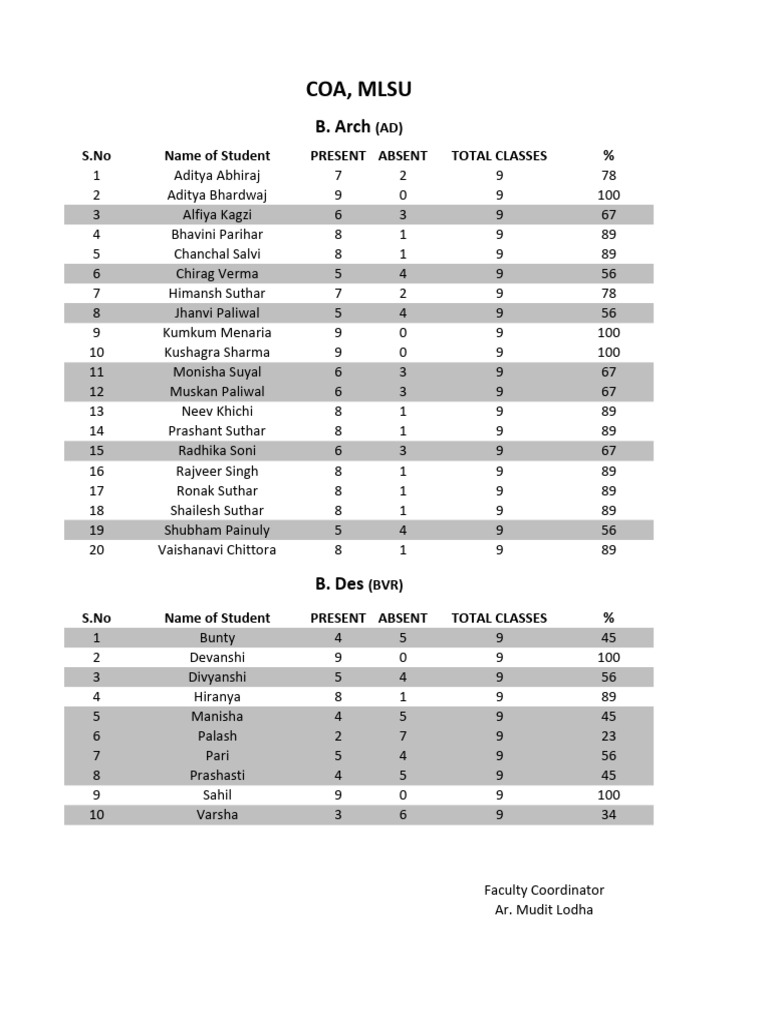 COA, MLSU

B. Arch (AD)

| S.No | Name of Student | PRESENT | ABSENT | TOTAL CLASSES | % |
|---|---|---|---|---|---|
| 1 | Aditya Abhiraj | 7 | 2 | 9 | 78 |
| 2 | Aditya Bhardwaj | 9 | 0 | 9 | 100 |
| 3 | Alfiya Kagzi | 6 | 3 | 9 | 67 |
| 4 | Bhavini Parihar | 8 | 1 | 9 | 89 |
| 5 | Chanchal Salvi | 8 | 1 | 9 | 89 |
| 6 | Chirag Verma | 5 | 4 | 9 | 56 |
| 7 | Himansh Suthar | 7 | 2 | 9 | 78 |
| 8 | Jhanvi Paliwal | 5 | 4 | 9 | 56 |
| 9 | Kumkum Menaria | 9 | 0 | 9 | 100 |
| 10 | Kushagra Sharma | 9 | 0 | 9 | 100 |
| 11 | Monisha Suyal | 6 | 3 | 9 | 67 |
| 12 | Muskan Paliwal | 6 | 3 | 9 | 67 |
| 13 | Neev Khichi | 8 | 1 | 9 | 89 |
| 14 | Prashant Suthar | 8 | 1 | 9 | 89 |
| 15 | Radhika Soni | 6 | 3 | 9 | 67 |
| 16 | Rajveer Singh | 8 | 1 | 9 | 89 |
| 17 | Ronak Suthar | 8 | 1 | 9 | 89 |
| 18 | Shailesh Suthar | 8 | 1 | 9 | 89 |
| 19 | Shubham Painuly | 5 | 4 | 9 | 56 |
| 20 | Vaishanavi Chittora | 8 | 1 | 9 | 89 |

B. Des (BVR)

| S.No | Name of Student | PRESENT | ABSENT | TOTAL CLASSES | % |
|---|---|---|---|---|---|
| 1 | Bunty | 4 | 5 | 9 | 45 |
| 2 | Devanshi | 9 | 0 | 9 | 100 |
| 3 | Divyanshi | 5 | 4 | 9 | 56 |
| 4 | Hiranya | 8 | 1 | 9 | 89 |
| 5 | Manisha | 4 | 5 | 9 | 45 |
| 6 | Palash | 2 | 7 | 9 | 23 |
| 7 | Pari | 5 | 4 | 9 | 56 |
| 8 | Prashasti | 4 | 5 | 9 | 45 |
| 9 | Sahil | 9 | 0 | 9 | 100 |
| 10 | Varsha | 3 | 6 | 9 | 34 |

Faculty Coordinator
Ar. Mudit Lodha